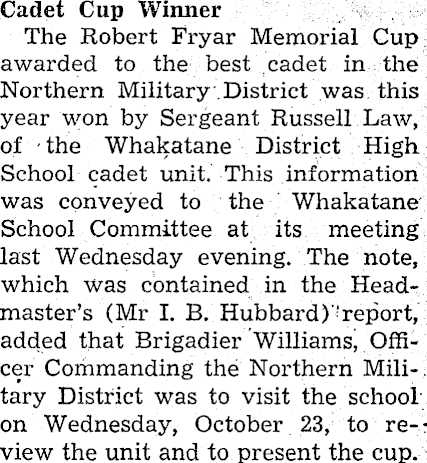 Cadet Cup Winner

The Robert Fryar Memorial Cup awarded to the best cadet in the Northern Military District was this year won by Sergeant Russell Law, of the Whakatane District High School cadet unit. This information was conveyed to the Whakatane School Committee at its meeting last Wednesday evening. The note, which was contained in the Headmaster's (Mr I. B. Hubbard) report, added that Brigadier Williams, Officer Commanding the Northern Military District was to visit the school on Wednesday, October 23, to review the unit and to present the cup.